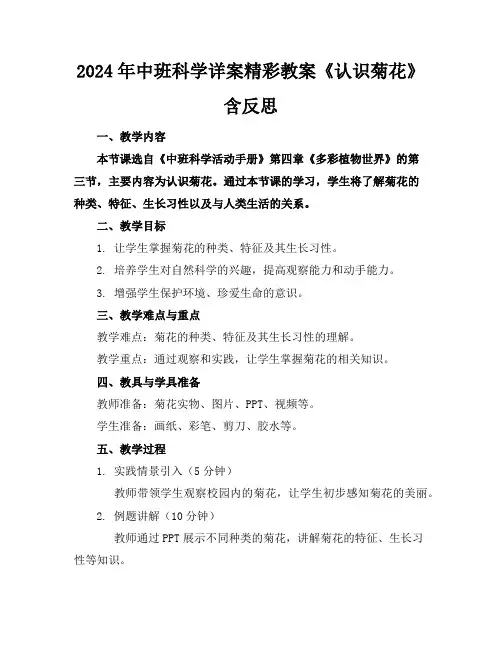 2024年中班科学详案精彩教案《认识菊花》含反思

一、教学内容

本节课选自《中班科学活动手册》第四章《多彩植物世界》的第三节，主要内容为认识菊花。通过本节课的学习，学生将了解菊花的种类、特征、生长习性以及与人类生活的关系。

二、教学目标

1. 让学生掌握菊花的种类、特征及其生长习性。

2. 培养学生对自然科学的兴趣，提高观察能力和动手能力。

3. 增强学生保护环境、珍爱生命的意识。

三、教学难点与重点

教学难点：菊花的种类、特征及其生长习性的理解。

教学重点：通过观察和实践，让学生掌握菊花的相关知识。

四、教具与学具准备

教师准备：菊花实物、图片、PPT、视频等。

学生准备：画纸、彩笔、剪刀、胶水等。

五、教学过程

1. 实践情景引入（5分钟）

教师带领学生观察校园内的菊花，让学生初步感知菊花的美丽。

2. 例题讲解（10分钟）

教师通过PPT展示不同种类的菊花，讲解菊花的特征、生长习性等知识。